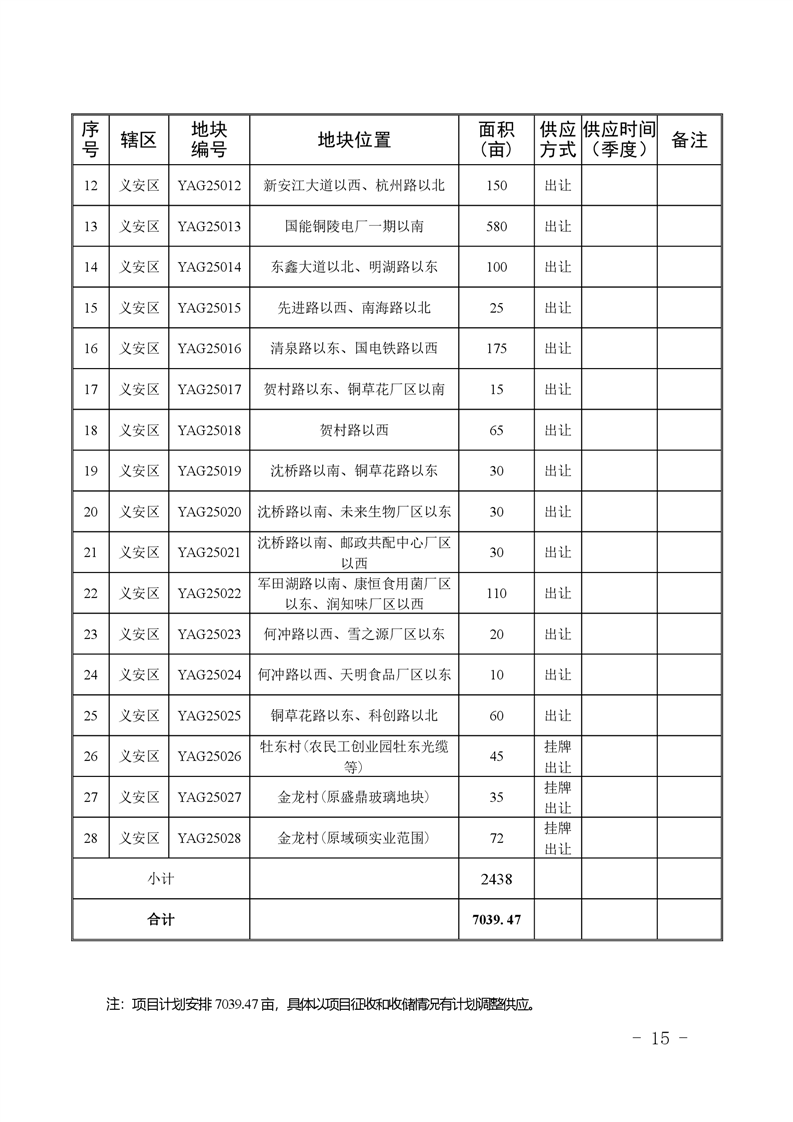 | 序号 | 辖区 | 地块编号 | 地块位置 | 面积（亩） | 供应方式 | 供应时间（季度） | 备注 |
|---|---|---|---|---|---|---|---|
| 12 | 义安区 | YAG25012 | 新安江大道以西、杭州路以北 | 150 | 出让 | | |
| 13 | 义安区 | YAG25013 | 国能铜陵电厂一期以南 | 580 | 出让 | | |
| 14 | 义安区 | YAG25014 | 东鑫大道以北、明湖路以东 | 100 | 出让 | | |
| 15 | 义安区 | YAG25015 | 先进路以西、南海路以北 | 25 | 出让 | | |
| 16 | 义安区 | YAG25016 | 清泉路以东、国电铁路以西 | 175 | 出让 | | |
| 17 | 义安区 | YAG25017 | 贺村路以东、铜草花厂区以南 | 15 | 出让 | | |
| 18 | 义安区 | YAG25018 | 贺村路以西 | 65 | 出让 | | |
| 19 | 义安区 | YAG25019 | 沈桥路以南、铜草花路以东 | 30 | 出让 | | |
| 20 | 义安区 | YAG25020 | 沈桥路以南、未来生物厂区以东 | 30 | 出让 | | |
| 21 | 义安区 | YAG25021 | 沈桥路以南、邮政共配中心厂区以西 | 30 | 出让 | | |
| 22 | 义安区 | YAG25022 | 军田湖路以南、康恒食用菌厂区以东、润知味厂区以西 | 110 | 出让 | | |
| 23 | 义安区 | YAG25023 | 何冲路以西、雪之源厂区以东 | 20 | 出让 | | |
| 24 | 义安区 | YAG25024 | 何冲路以西、天明食品厂区以东 | 10 | 出让 | | |
| 25 | 义安区 | YAG25025 | 铜草花路以东、科创路以北 | 60 | 出让 | | |
| 26 | 义安区 | YAG25026 | 牡东村（农民工创业园牡东光缆等） | 45 | 挂牌出让 | | |
| 27 | 义安区 | YAG25027 | 金龙村（原盛鼎玻璃地块） | 35 | 挂牌出让 | | |
| 28 | 义安区 | YAG25028 | 金龙村（原域硕实业范围） | 72 | 挂牌出让 | | |
| 小计 | | | | 2438 | | | |
| 合计 | | | | 7039.47 | | | |

注：项目计划安排 7039.47 亩，具体以项目征收和收储情况有计划调整供应。

- 15 -